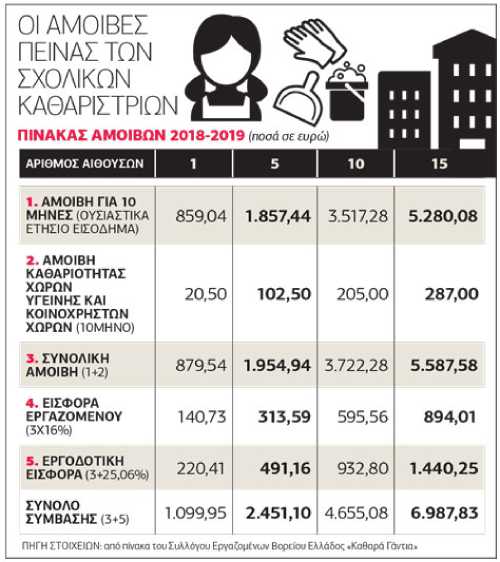 ΟΙ ΑΜΟΙΒΕΣ ΠΕΙΝΑΣ ΤΩΝ ΣΧΟΛΙΚΩΝ ΚΑΘΑΡΙΣΤΡΙΩΝ

ΠΙΝΑΚΑΣ ΑΜΟΙΒΩΝ 2018-2019 (ποσά σε ευρώ)

| ΑΡΙΘΜΟΣ ΑΙΘΟΥΣΩΝ | 1 | 5 | 10 | 15 |
|---|---|---|---|---|
| 1. ΑΜΟΙΒΗ ΓΙΑ 10 ΜΗΝΕΣ (ΟΥΣΙΑΣΤΙΚΑ ΕΤΗΣΙΟ ΕΙΣΟΔΗΜΑ) | 859,04 | 1.857,44 | 3.517,28 | 5.280,08 |
| 2. ΑΜΟΙΒΗ ΚΑΘΑΡΙΟΤΗΤΑΣ ΧΩΡΩΝ ΥΓΕΙΝΗΣ ΚΑΙ ΚΟΙΝΟΧΡΗΣΤΩΝ ΧΩΡΩΝ (10ΜΗΝΟ) | 20,50 | 102,50 | 205,00 | 287,00 |
| 3. ΣΥΝΟΛΙΚΗ ΑΜΟΙΒΗ (1+2) | 879,54 | 1.954,94 | 3.722,28 | 5.587,58 |
| 4. ΕΙΣΦΟΡΑ ΕΡΓΑΖΟΜΕΝΟΥ (3Χ16%) | 140,73 | 313,59 | 595,56 | 894,01 |
| 5. ΕΡΓΟΔΟΤΙΚΗ ΕΙΣΦΟΡΑ (3+25,06%) | 220,41 | 491,16 | 932,80 | 1.440,25 |
| ΣΥΝΟΛΟ ΣΥΜΒΑΣΗΣ (3+5) | 1.099,95 | 2.451,10 | 4.655,08 | 6.987,83 |

ΠΗΓΗ ΣΤΟΙΧΕΙΩΝ: από πίνακα του Συλλόγου Εργαζομένων Βορείου Ελλάδος «Καθαρά Γάντια»